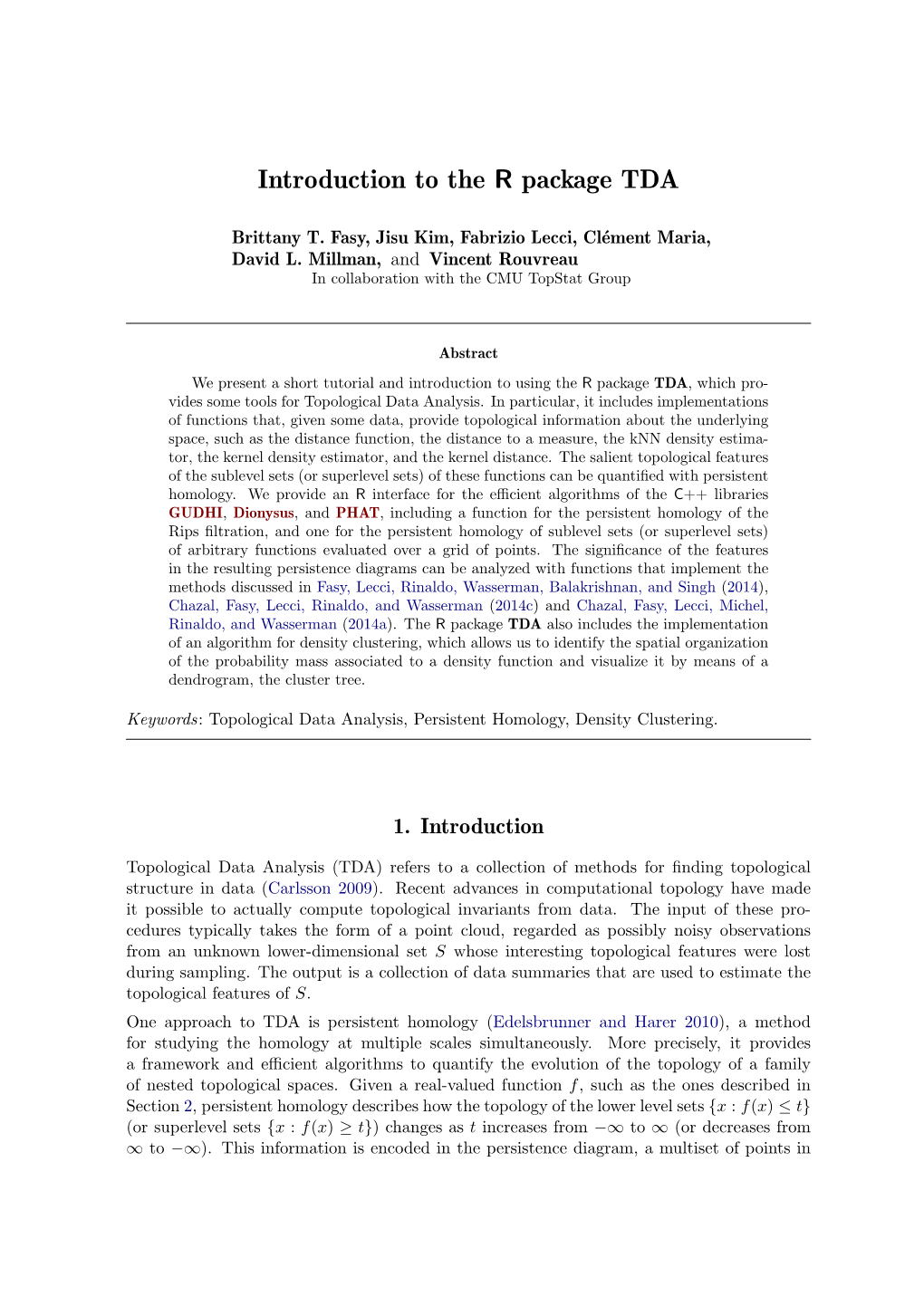 Introduction to the R package TDA

Brittany T. Fasy, Jisu Kim, Fabrizio Lecci, Clément Maria, David L. Millman, and Vincent Rouvreau
In collaboration with the CMU TopStat Group

Abstract

We present a short tutorial and introduction to using the R package TDA, which provides some tools for Topological Data Analysis. In particular, it includes implementations of functions that, given some data, provide topological information about the underlying space, such as the distance function, the distance to a measure, the kNN density estimator, the kernel density estimator, and the kernel distance. The salient topological features of the sublevel sets (or superlevel sets) of these functions can be quantified with persistent homology. We provide an R interface for the efficient algorithms of the C++ libraries GUDHI, Dionysus, and PHAT, including a function for the persistent homology of the Rips filtration, and one for the persistent homology of sublevel sets (or superlevel sets) of arbitrary functions evaluated over a grid of points. The significance of the features in the resulting persistence diagrams can be analyzed with functions that implement the methods discussed in Fasy, Lecci, Rinaldo, Wasserman, Balakrishnan, and Singh (2014), Chazal, Fasy, Lecci, Rinaldo, and Wasserman (2014c) and Chazal, Fasy, Lecci, Michel, Rinaldo, and Wasserman (2014a). The R package TDA also includes the implementation of an algorithm for density clustering, which allows us to identify the spatial organization of the probability mass associated to a density function and visualize it by means of a dendrogram, the cluster tree.

Keywords: Topological Data Analysis, Persistent Homology, Density Clustering.

1. Introduction

Topological Data Analysis (TDA) refers to a collection of methods for finding topological structure in data (Carlsson 2009). Recent advances in computational topology have made it possible to actually compute topological invariants from data. The input of these procedures typically takes the form of a point cloud, regarded as possibly noisy observations from an unknown lower-dimensional set $S$ whose interesting topological features were lost during sampling. The output is a collection of data summaries that are used to estimate the topological features of $S$.

One approach to TDA is persistent homology (Edelsbrunner and Harer 2010), a method for studying the homology at multiple scales simultaneously. More precisely, it provides a framework and efficient algorithms to quantify the evolution of the topology of a family of nested topological spaces. Given a real-valued function $f$, such as the ones described in Section 2, persistent homology describes how the topology of the lower level sets $\{x : f(x) \leq t\}$ (or superlevel sets $\{x : f(x) \geq t\}$) changes as $t$ increases from $-\infty$ to $\infty$ (or decreases from $\infty$ to $-\infty$). This information is encoded in the persistence diagram, a multiset of points in